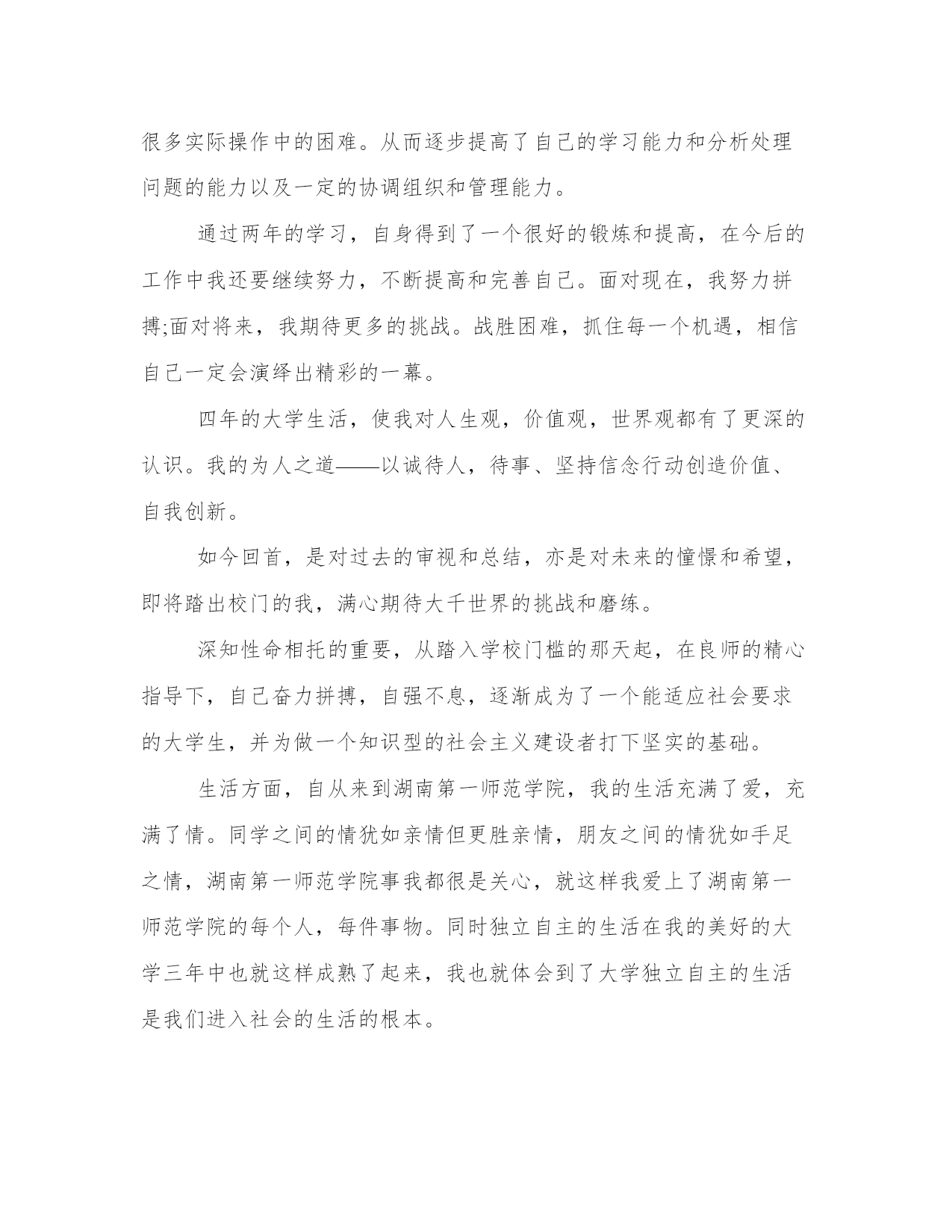 很多实际操作中的困难。从而逐步提高了自己的学习能力和分析处理问题的能力以及一定的协调组织和管理能力。

通过两年的学习，自身得到了一个很好的锻炼和提高，在今后的工作中我还要继续努力，不断提高和完善自己。面对现在，我努力拼搏;面对将来，我期待更多的挑战。战胜困难，抓住每一个机遇，相信自己一定会演绎出精彩的一幕。

四年的大学生活，使我对人生观，价值观，世界观都有了更深的认识。我的为人之道——以诚待人，待事、坚持信念行动创造价值、自我创新。

如今回首，是对过去的审视和总结，亦是对未来的憧憬和希望，即将踏出校门的我，满心期待大千世界的挑战和磨练。

深知性命相托的重要，从踏入学校门槛的那天起，在良师的精心指导下，自己奋力拼搏，自强不息，逐渐成为了一个能适应社会要求的大学生，并为做一个知识型的社会主义建设者打下坚实的基础。

生活方面，自从来到湖南第一师范学院，我的生活充满了爱，充满了情。同学之间的情犹如亲情但更胜亲情，朋友之间的情犹如手足之情，湖南第一师范学院事我都很是关心，就这样我爱上了湖南第一师范学院的每个人，每件事物。同时独立自主的生活在我的美好的大学三年中也就这样成熟了起来，我也就体会到了大学独立自主的生活是我们进入社会的生活的根本。